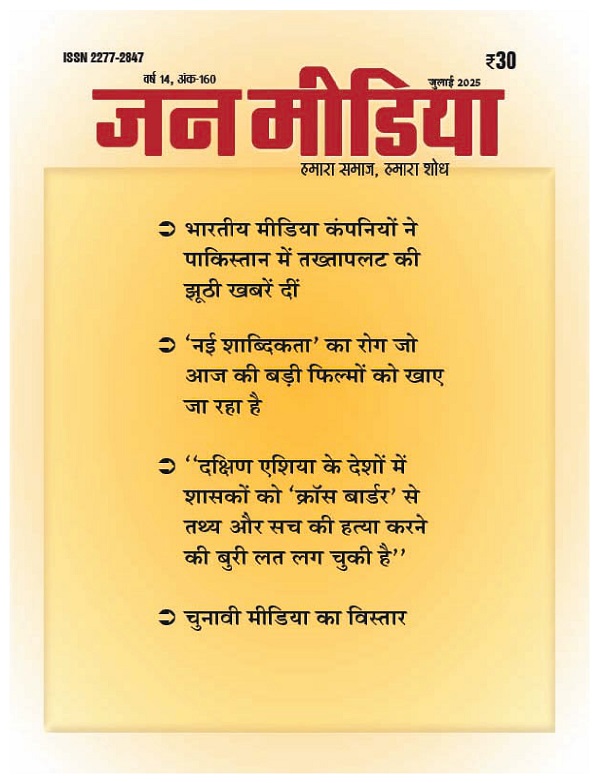 ISSN 2277-2847

₹30

वर्ष 14, अंक-160

जुलाई 2025

जन मीडिया

हमारा समाज, हमारा शोध

➲ भारतीय मीडिया कंपनियों ने पाकिस्तान में तख्तापलट की झूठी खबरें दीं

➲ 'नई शाब्दिकता' का रोग जो आज की बड़ी फिल्मों को खाए जा रहा है

➲ ''दक्षिण एशिया के देशों में शासकों को 'क्रॉस बार्डर' से तथ्य और सच की हत्या करने की बुरी लत लग चुकी है''

➲ चुनावी मीडिया का विस्तार